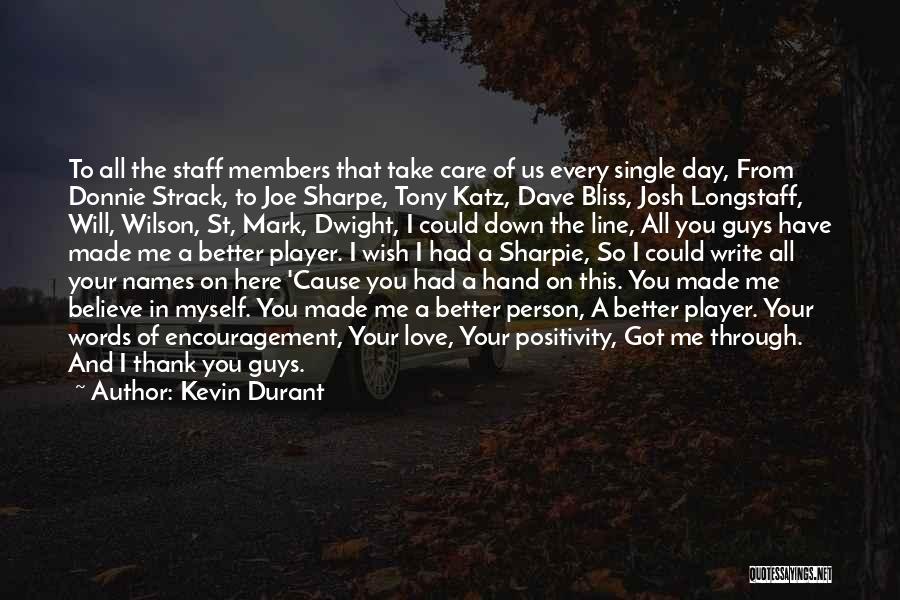 To all the staff members that take care of us every single day, From Donnie Strack, to Joe Sharpe, Tony Katz, Dave Bliss, Josh Longstaff, Will, Wilson, St, Mark, Dwight, I could down the line, All you guys have made me a better player. I wish I had a Sharpie, So I could write all your names on here 'Cause you had a hand on this. You made me believe in myself. You made me a better person, A better player. Your words of encouragement, Your love, Your positivity, Got me through. And I thank you guys.

~ Author: Kevin Durant

QUOTESSAYINGS.NET